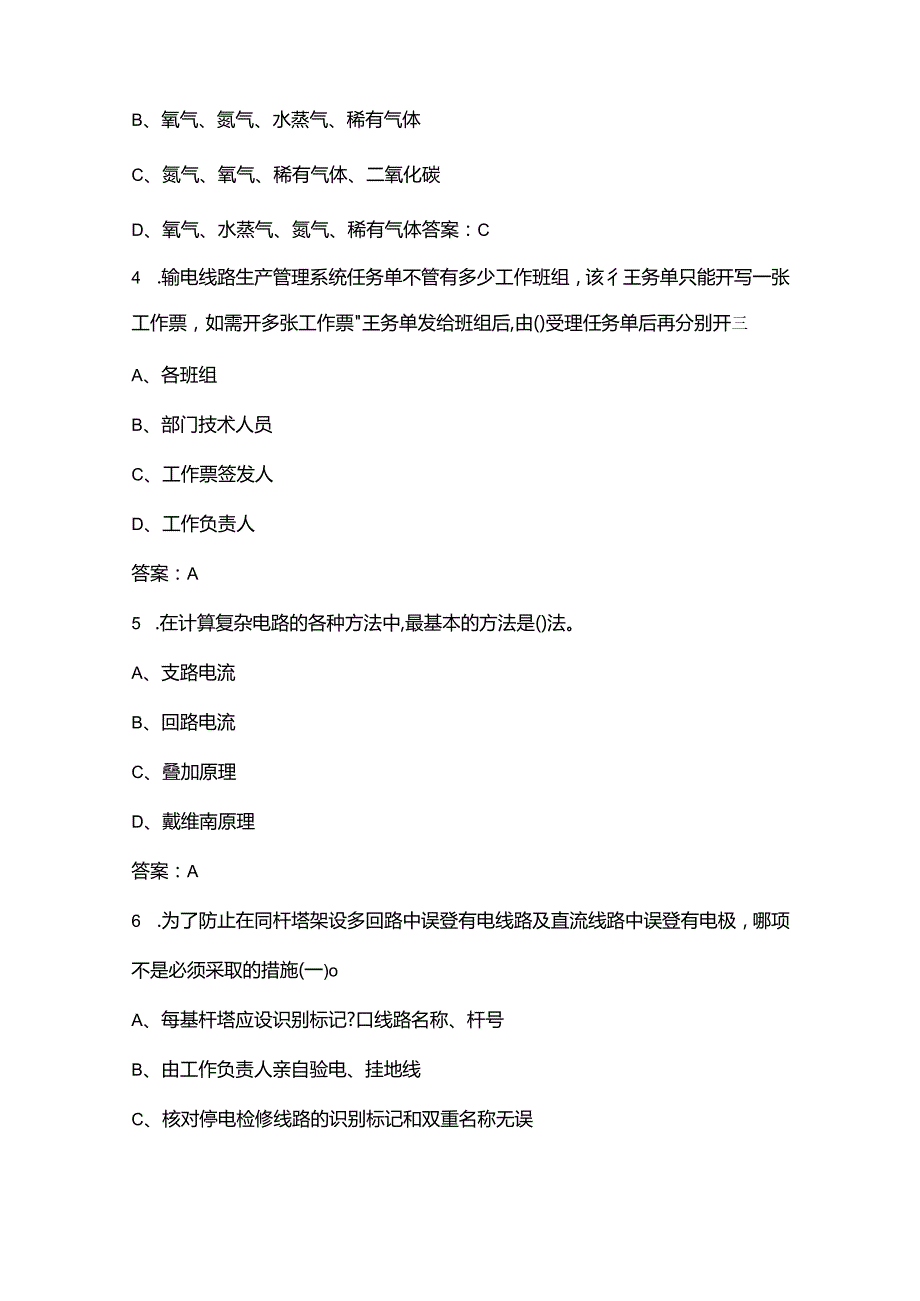 B、氧气、氮气、水蒸气、稀有气体

C、氮气、氧气、稀有气体、二氧化碳

D、氧气、水蒸气、氮气、稀有气体答案：C

4 .输电线路生产管理系统任务单不管有多少工作班组，该彳王务单只能开写一张工作票，如需开多张工作票"王务单发给班组后,由()受理任务单后再分别开三

A、各班组

B、部门技术人员

C、工作票签发人

D、工作负责人

答案：A

5 .在计算复杂电路的各种方法中,最基本的方法是()法。

A、支路电流

B、回路电流

C、叠加原理

D、戴维南原理

答案：A

6 .为了防止在同杆塔架设多回路中误登有电线路及直流线路中误登有电极，哪项不是必须采取的措施(一)o

A、每基杆塔应设识别标记?口线路名称、杆号

B、由工作负责人亲自验电、挂地线

C、核对停电检修线路的识别标记和双重名称无误